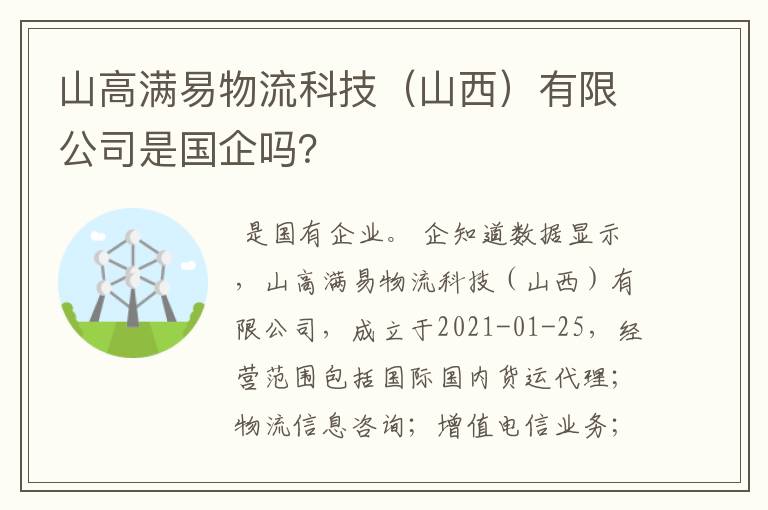 山高满易物流科技（山西）有限公司是国企吗?

是国有企业。 企知道数据显示，山高满易物流科技（山西）有限公司，成立于2021-01-25，经营范围包括国际国内货运代理；物流信息咨询；增值电信业务；